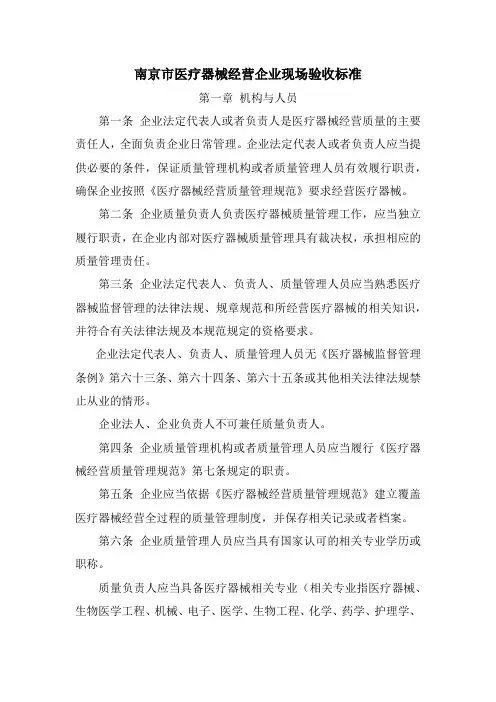 南京市医疗器械经营企业现场验收标准

第一章 机构与人员

第一条 企业法定代表人或者负责人是医疗器械经营质量的主要责任人，全面负责企业日常管理。企业法定代表人或者负责人应当提供必要的条件，保证质量管理机构或者质量管理人员有效履行职责，确保企业按照《医疗器械经营质量管理规范》要求经营医疗器械。

第二条 企业质量负责人负责医疗器械质量管理工作，应当独立履行职责，在企业内部对医疗器械质量管理具有裁决权，承担相应的质量管理责任。

第三条 企业法定代表人、负责人、质量管理人员应当熟悉医疗器械监督管理的法律法规、规章规范和所经营医疗器械的相关知识，并符合有关法律法规及本规范规定的资格要求。

企业法定代表人、负责人、质量管理人员无《医疗器械监督管理条例》第六十三条、第六十四条、第六十五条或其他相关法律法规禁止从业的情形。

企业法人、企业负责人不可兼任质量负责人。

第四条 企业质量管理机构或者质量管理人员应当履行《医疗器械经营质量管理规范》第七条规定的职责。

第五条 企业应当依据《医疗器械经营质量管理规范》建立覆盖医疗器械经营全过程的质量管理制度，并保存相关记录或者档案。

第六条 企业质量管理人员应当具有国家认可的相关专业学历或职称。

质量负责人应当具备医疗器械相关专业（相关专业指医疗器械、生物医学工程、机械、电子、医学、生物工程、化学、药学、护理学、